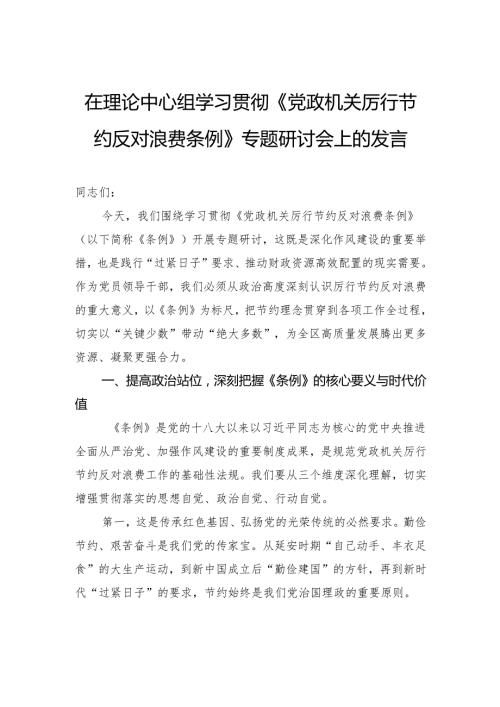 在理论中心组学习贯彻《党政机关厉行节约反对浪费条例》专题研讨会上的发言

同志们：

今天，我们围绕学习贯彻《党政机关厉行节约反对浪费条例》（以下简称《条例》）开展专题研讨，这既是深化作风建设的重要举措，也是践行“过紧日子”要求、推动财政资源高效配置的现实需要。作为党员领导干部，我们必须从政治高度深刻认识厉行节约反对浪费的重大意义，以《条例》为标尺，把节约理念贯穿到各项工作全过程，切实以“关键少数”带动“绝大多数”，为全区高质量发展腾出更多资源、凝聚更强合力。

一、提高政治站位，深刻把握《条例》的核心要义与时代价值

《条例》是党的十八大以来以习近平同志为核心的党中央推进全面从严治党、加强作风建设的重要制度成果，是规范党政机关厉行节约反对浪费工作的基础性法规。我们要从三个维度深化理解，切实增强贯彻落实的思想自觉、政治自觉、行动自觉。

第一，这是传承红色基因、弘扬党的光荣传统的必然要求。勤俭节约、艰苦奋斗是我们党的传家宝。从延安时期“自己动手、丰衣足食”的大生产运动，到新中国成立后“勤俭建国”的方针，再到新时代“过紧日子”的要求，节约始终是我们党治国理政的重要原则。